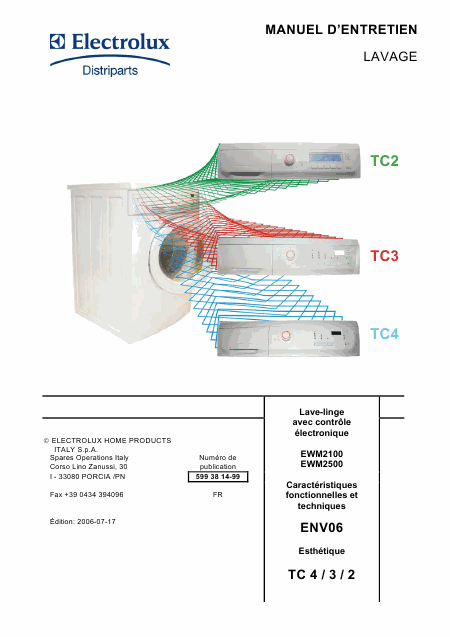 Electrolux
Distriparts

MANUEL D'ENTRETIEN

LAVAGE

TC2

TC3

TC4

© ELECTROLUX HOME PRODUCTS ITALY S.p.A.
Spares Operations Italy
Corso Lino Zanussi, 30
I - 33080 PORCIA /PN

Fax +39 0434 394096

Édition: 2006-07-17

Numéro de publication
599 38 14-99

FR

Lave-linge avec contrôle électronique

EWM2100
EWM2500

Caractéristiques fonctionnelles et techniques

ENV06

Esthétique

TC 4 / 3 / 2